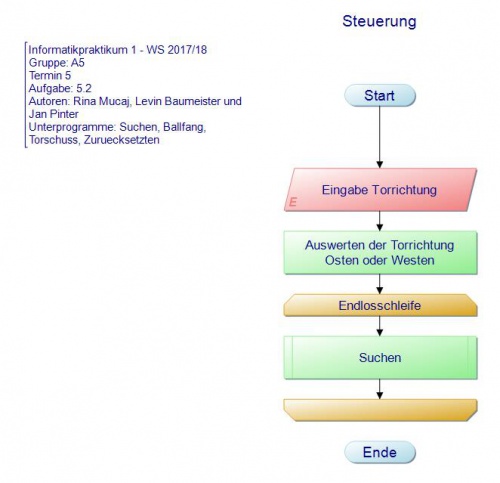 Steuerung

Informatikpraktikum 1 - WS 2017/18
Gruppe: A5
Termin 5
Aufgabe: 5.2
Autoren: Rina Mucaj, Levin Baumeister und Jan Pinter
Unterprogramme: Suchen, Ballfang, Torschuss, Zuruecksetzten

Start

Eingabe Torrichtung

E

Auswerten der Torrichtung Osten oder Westen

Endlosschleife

Suchen

Ende